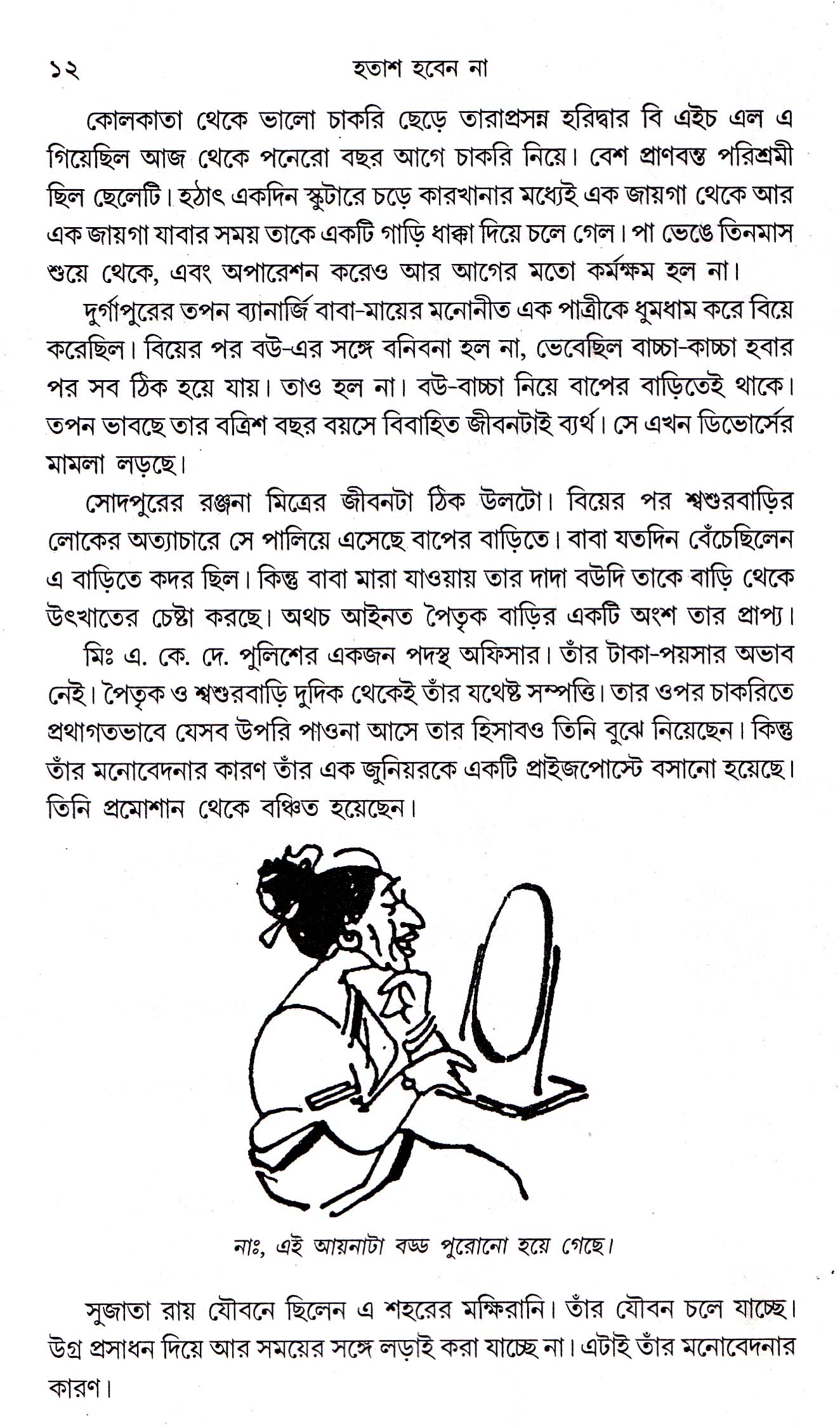 ১২ হতাশ হবেন না

কোলকাতা থেকে ভালো চাকরি ছেড়ে তারাপ্রসন্ন হরিদ্বার বি এইচ এল এ গিয়েছিল আজ থেকে পনেরো বছর আগে চাকরি নিয়ে। বেশ প্রাণবন্ত পরিশ্রমী ছিল ছেলেটি। হঠাৎ একদিন স্কুটারে চড়ে কারখানার মধ্যেই এক জায়গা থেকে আর এক জায়গা যাবার সময় তাকে একটি গাড়ি ধাক্কা দিয়ে চলে গেল। পা ভেঙে তিনমাস শুয়ে থেকে, এবং অপারেশন করেও আর আগের মতো কর্মক্ষম হল না।

দুর্গাপুরের তপন ব্যানার্জি বাবা-মায়ের মনোনীত এক পাত্রীকে ধুমধাম করে বিয়ে করেছিল। বিয়ের পর বউ-এর সঙ্গে বনিবনা হল না, ভেবেছিল বাচ্চা-কাচ্চা হবার পর সব ঠিক হয়ে যায়। তাও হল না। বউ-বাচ্চা নিয়ে বাপের বাড়িতেই থাকে। তপন ভাবছে তার বত্রিশ বছর বয়সে বিবাহিত জীবনটাই ব্যর্থ। সে এখন ডিভোর্সের মামলা লড়ছে।

সোদপুরের রঞ্জনা মিত্রের জীবনটা ঠিক উলটো। বিয়ের পর শ্বশুরবাড়ির লোকের অত্যাচারে সে পালিয়ে এসেছে বাপের বাড়িতে। বাবা যতদিন বেঁচেছিলেন এ বাড়িতে কদর ছিল। কিন্তু বাবা মারা যাওয়ায় তার দাদা বউদি তাকে বাড়ি থেকে উৎখাতের চেষ্টা করছে। অথচ আইনত পৈতৃক বাড়ির একটি অংশ তার প্রাপ্য।

মিঃ এ. কে. দে. পুলিশের একজন পদস্থ অফিসার। তাঁর টাকা-পয়সার অভাব নেই। পৈতৃক ও শ্বশুরবাড়ি দুদিক থেকেই তাঁর যথেষ্ট সম্পত্তি। তার ওপর চাকরিতে প্রথাগতভাবে যেসব উপরি পাওনা আসে তার হিসাবও তিনি বুঝে নিয়েছেন। কিন্তু তাঁর মনোবেদনার কারণ তাঁর এক জুনিয়রকে একটি প্রাইজপোস্টে বসানো হয়েছে। তিনি প্রমোশান থেকে বঞ্চিত হয়েছেন।

নাঃ, এই আয়নাটা বড্ড পুরোনো হয়ে গেছে।

সুজাতা রায় যৌবনে ছিলেন এ শহরের মক্ষিরানি। তাঁর যৌবন চলে যাচ্ছে। উগ্র প্রসাধন দিয়ে আর সময়ের সঙ্গে লড়াই করা যাচ্ছে না। এটাই তাঁর মনোবেদনার কারণ।